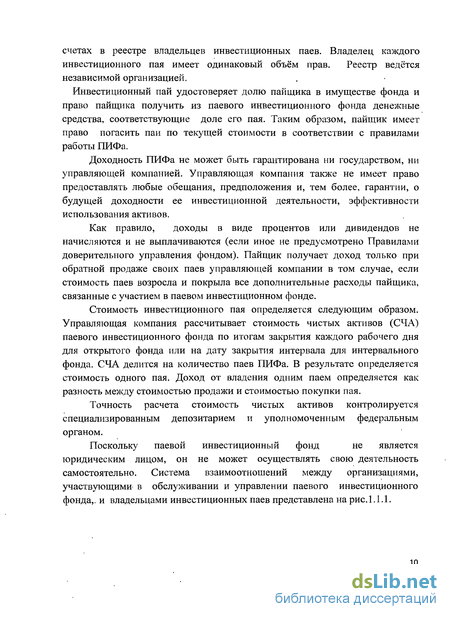 счетах в реестре владельцев инвестиционных паев. Владелец каждого инвестиционного пая имеет одинаковый объём прав. Реестр ведётся независимой организацией.

Инвестиционный пай удостоверяет долю пайщика в имуществе фонда и право пайщика получить из паевого инвестиционного фонда денежные средства, соответствующие доле его пая. Таким образом, пайщик имеет право погасить паи по текущей стоимости в соответствии с правилами работы ПИФа.

Доходность ПИФа не может быть гарантирована ни государством, ни управляющей компанией. Управляющая компания также не имеет право предоставлять любые обещания, предположения и, тем более, гарантии, о будущей доходности ее инвестиционной деятельности, эффективности использования активов.

Как правило, доходы в виде процентов или дивидендов не начисляются и не выплачиваются (если иное не предусмотрено Правилами доверительного управления фондом). Пайщик получает доход только при обратной продаже своих паев управляющей компании в том случае, если стоимость паев возросла и покрыла все дополнительные расходы пайщика, связанные с участием в паевом инвестиционном фонде.

Стоимость инвестиционного пая определяется следующим образом. Управляющая компания рассчитывает стоимость чистых активов (СЧА) паевого инвестиционного фонда по итогам закрытия каждого рабочего дня для открытого фонда или на дату закрытия интервала для интервального фонда. СЧА делится на количество паев ПИФа. В результате определяется стоимость одного пая. Доход от владения одним паем определяется как разность между стоимостью продажи и стоимостью покупки пая.

Точность расчета стоимость чистых активов контролируется специализированным депозитарием и уполномоченным федеральным органом.

Поскольку паевой инвестиционный фонд не является юридическим лицом, он не может осуществлять свою деятельность самостоятельно. Система взаимоотношений между организациями, участвующими в обслуживании и управлении паевого инвестиционного фонда, и владельцами инвестиционных паев представлена на рис.1.1.1.

10

dsLib.net
библиотека диссертаций